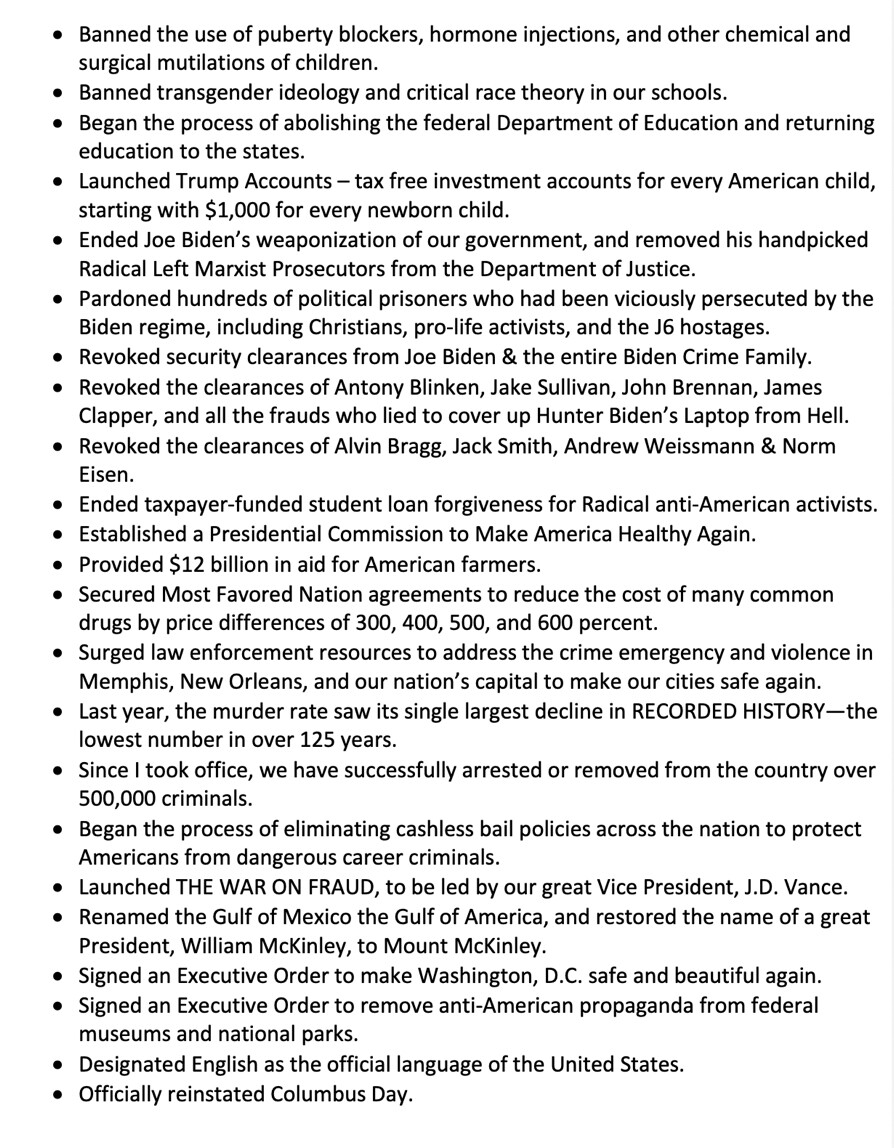 • Banned the use of puberty blockers, hormone injections, and other chemical and surgical mutilations of children.
• Banned transgender ideology and critical race theory in our schools.
• Began the process of abolishing the federal Department of Education and returning education to the states.
• Launched Trump Accounts – tax free investment accounts for every American child, starting with $1,000 for every newborn child.
• Ended Joe Biden's weaponization of our government, and removed his handpicked Radical Left Marxist Prosecutors from the Department of Justice.
• Pardoned hundreds of political prisoners who had been viciously persecuted by the Biden regime, including Christians, pro-life activists, and the J6 hostages.
• Revoked security clearances from Joe Biden & the entire Biden Crime Family.
• Revoked the clearances of Antony Blinken, Jake Sullivan, John Brennan, James Clapper, and all the frauds who lied to cover up Hunter Biden's Laptop from Hell.
• Revoked the clearances of Alvin Bragg, Jack Smith, Andrew Weissmann & Norm Eisen.
• Ended taxpayer-funded student loan forgiveness for Radical anti-American activists.
• Established a Presidential Commission to Make America Healthy Again.
• Provided $12 billion in aid for American farmers.
• Secured Most Favored Nation agreements to reduce the cost of many common drugs by price differences of 300, 400, 500, and 600 percent.
• Surged law enforcement resources to address the crime emergency and violence in Memphis, New Orleans, and our nation's capital to make our cities safe again.
• Last year, the murder rate saw its single largest decline in RECORDED HISTORY—the lowest number in over 125 years.
• Since I took office, we have successfully arrested or removed from the country over 500,000 criminals.
• Began the process of eliminating cashless bail policies across the nation to protect Americans from dangerous career criminals.
• Launched THE WAR ON FRAUD, to be led by our great Vice President, J.D. Vance.
• Renamed the Gulf of Mexico the Gulf of America, and restored the name of a great President, William McKinley, to Mount McKinley.
• Signed an Executive Order to make Washington, D.C. safe and beautiful again.
• Signed an Executive Order to remove anti-American propaganda from federal museums and national parks.
• Designated English as the official language of the United States.
• Officially reinstated Columbus Day.